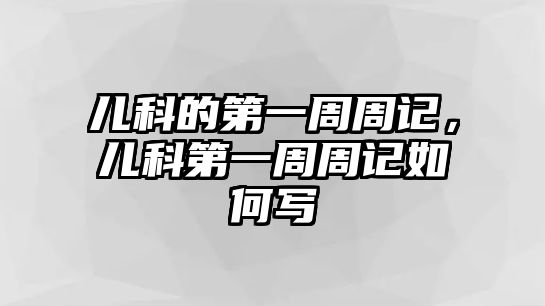 儿科的第一周周记，儿科第一周周记如何写